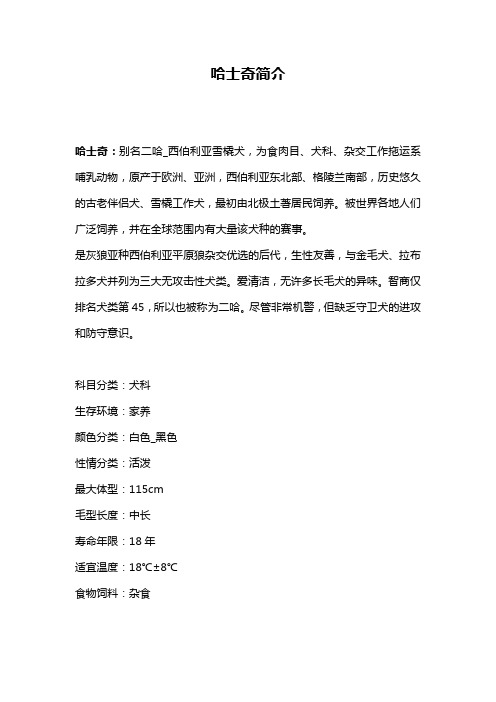 哈士奇简介

哈士奇：别名二哈_西伯利亚雪橇犬，为食肉目、犬科、杂交工作拖运系哺乳动物，原产于欧洲、亚洲，西伯利亚东北部、格陵兰南部，历史悠久的古老伴侣犬、雪橇工作犬，最初由北极土著居民饲养。被世界各地人们广泛饲养，并在全球范围内有大量该犬种的赛事。
是灰狼亚种西伯利亚平原狼杂交优选的后代，生性友善，与金毛犬、拉布拉多犬并列为三大无攻击性犬类。爱清洁，无许多长毛犬的异味。智商仅排名犬类第 45，所以也被称为二哈。尽管非常机警，但缺乏守卫犬的进攻和防守意识。

科目分类：犬科
生存环境：家养
颜色分类：白色_黑色
性情分类：活泼
最大体型：115cm
毛型长度：中长
寿命年限：18 年
适宜温度：18°C±8°C
食物饲料：杂食